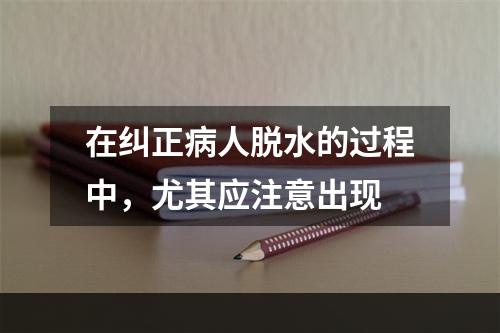 在纠正病人脱水的过程中，尤其应注意出现